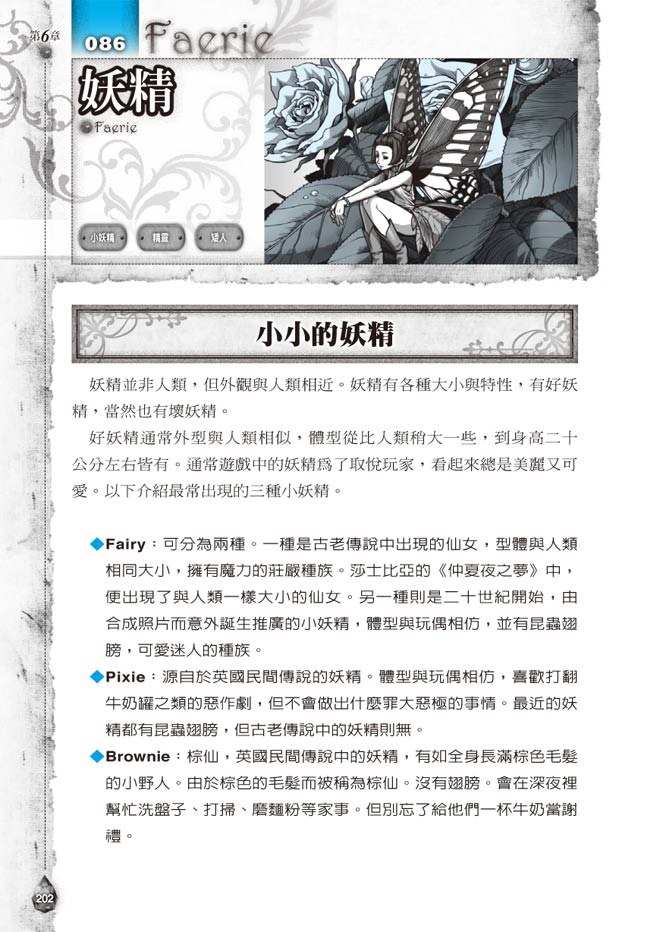 第6章

086 Faerie

妖精

Faerie

小妖精 精靈 矮人

小小的妖精

妖精並非人類，但外觀與人類相近。妖精有各種大小與特性，有好妖精，當然也有壞妖精。

好妖精通常外型與人類相似，體型從比人類稍大一些，到身高二十公分左右皆有。通常遊戲中的妖精爲了取悅玩家，看起來總是美麗又可愛。以下介紹最常出現的三種小妖精。

◆Fairy：可分為兩種。一種是古老傳說中出現的仙女，型體與人類相同大小，擁有魔力的莊嚴種族。莎士比亞的《仲夏夜之夢》中，便出現了與人類一樣大小的仙女。另一種則是二十世紀開始，由合成照片而意外誕生推廣的小妖精，體型與玩偶相仿，並有昆蟲翅膀，可愛迷人的種族。

◆Pixie：源自於英國民間傳說的妖精。體型與玩偶相仿，喜歡打翻牛奶罐之類的惡作劇，但不會做出什麼罪大惡極的事情。最近的妖精都有昆蟲翅膀，但古老傳說中的妖精則無。

◆Brownie：棕仙，英國民間傳說中的妖精，有如全身長滿棕色毛髮的小野人。由於棕色的毛髮而被稱為棕仙。沒有翅膀。會在深夜裡幫忙洗盤子、打掃、磨麵粉等家事。但別忘了給他們一杯牛奶當謝禮。

202